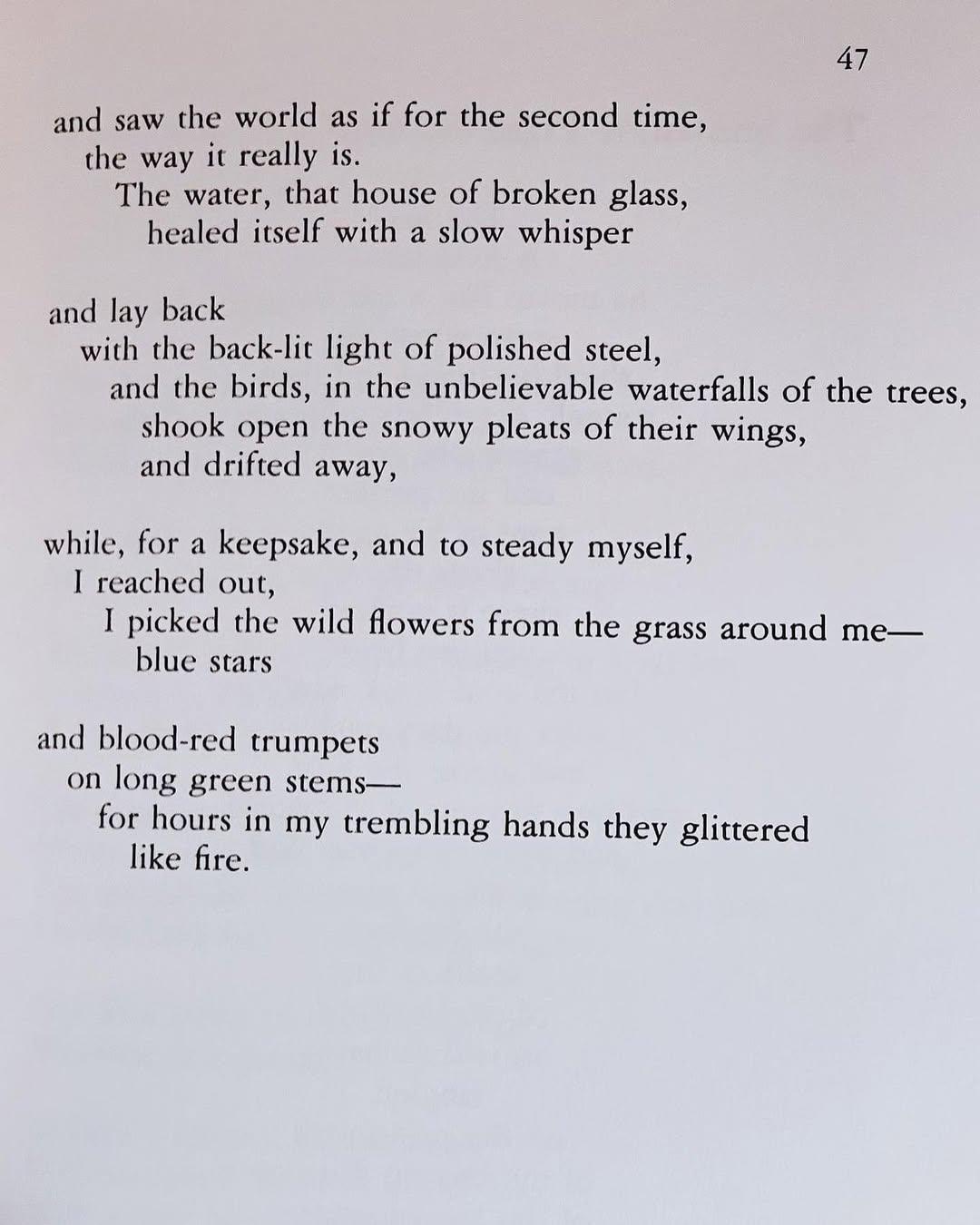 47

and saw the world as if for the second time,
the way it really is.
The water, that house of broken glass,
healed itself with a slow whisper

and lay back
with the back-lit light of polished steel,
and the birds, in the unbelievable waterfalls of the trees,
shook open the snowy pleats of their wings,
and drifted away,

while, for a keepsake, and to steady myself,
I reached out,
I picked the wild flowers from the grass around me—
blue stars

and blood-red trumpets
on long green stems—
for hours in my trembling hands they glittered
like fire.